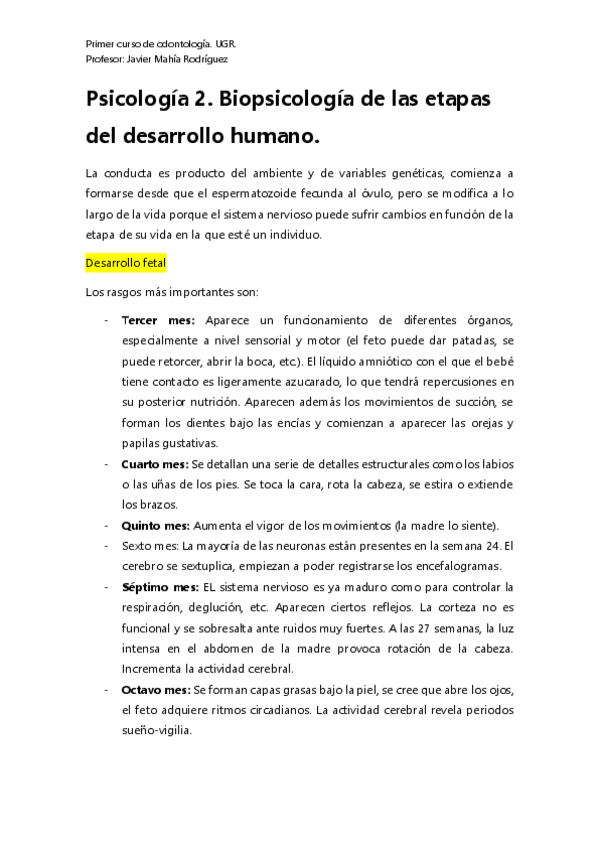 Primer curso de odontología. UGR.
Profesor: Javier Mahía Rodríguez

Psicología 2. Biopsicología de las etapas del desarrollo humano.

La conducta es producto del ambiente y de variables genéticas, comienza a formarse desde que el espermatozoide fecunda al óvulo, pero se modifica a lo largo de la vida porque el sistema nervioso puede sufrir cambios en función de la etapa de su vida en la que esté un individuo.

Desarrollo fetal

Los rasgos más importantes son:

- Tercer mes: Aparece un funcionamiento de diferentes órganos, especialmente a nivel sensorial y motor (el feto puede dar patadas, se puede retorcer, abrir la boca, etc.). El líquido amniótico con el que el bebé tiene contacto es ligeramente azucarado, lo que tendrá repercusiones en su posterior nutrición. Aparecen además los movimientos de succión, se forman los dientes bajo las encías y comienzan a aparecer las orejas y papilas gustativas.
- Cuarto mes: Se detallan una serie de detalles estructurales como los labios o las uñas de los pies. Se toca la cara, rota la cabeza, se estira o extiende los brazos.
- Quinto mes: Aumenta el vigor de los movimientos (la madre lo siente).
- Sexto mes: La mayoría de las neuronas están presentes en la semana 24. El cerebro se sextuplica, empiezan a poder registrarse los encefalogramas.
- Séptimo mes: EL sistema nervioso es ya maduro como para controlar la respiración, deglución, etc. Aparecen ciertos reflejos. La corteza no es funcional y se sobresalta ante ruidos muy fuertes. A las 27 semanas, la luz intensa en el abdomen de la madre provoca rotación de la cabeza. Incrementa la actividad cerebral.
- Octavo mes: Se forman capas grasas bajo la piel, se cree que abre los ojos, el feto adquiere ritmos circadianos. La actividad cerebral revela periodos sueño-vigilia.